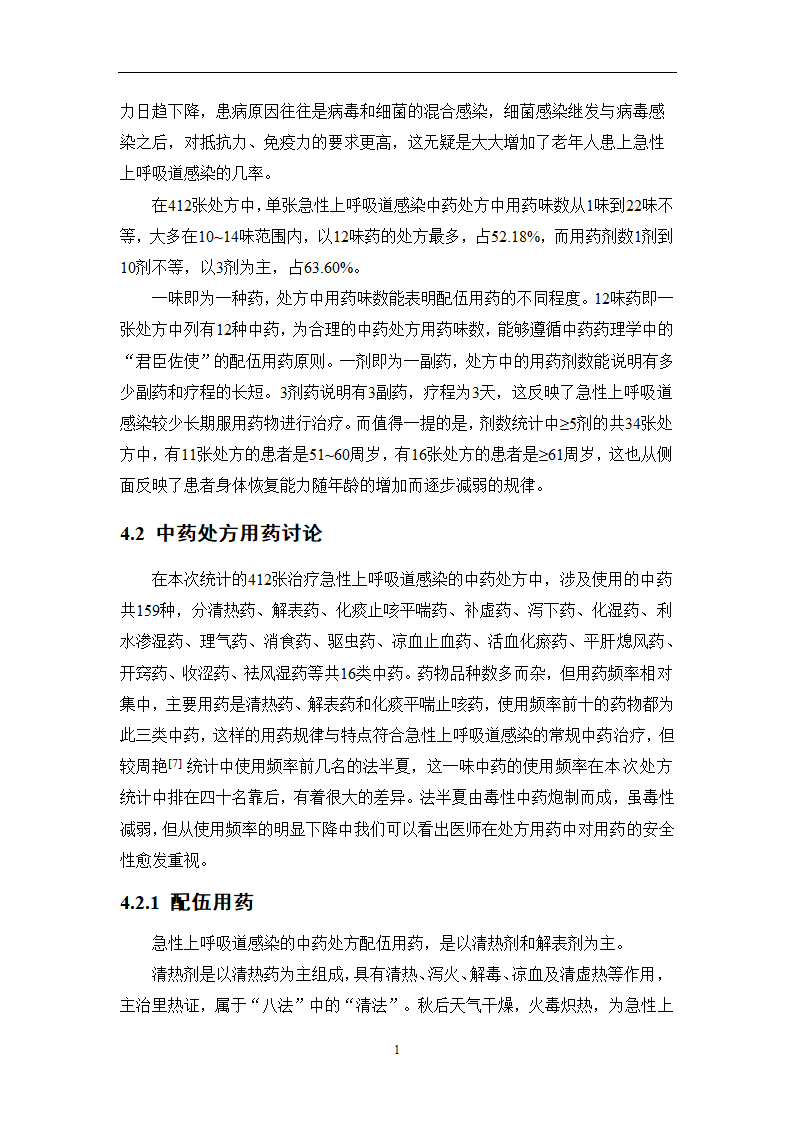 力日趋下降，患病原因往往是病毒和细菌的混合感染，细菌感染继发与病毒感染之后，对抵抗力、免疫力的要求更高，这无疑是大大增加了老年人患上急性上呼吸道感染的几率。

在412张处方中，单张急性上呼吸道感染中药处方中用药味数从1味到22味不等，大多在10~14味范围内，以12味药的处方最多，占52.18%，而用药剂数1剂到10剂不等，以3剂为主，占63.60%。

一味即为一种药，处方中用药味数能表明配伍用药的不同程度。12味药即一张处方中列有12种中药，为合理的中药处方用药味数，能够遵循中药药理学中的“君臣佐使”的配伍用药原则。一剂即为一副药，处方中的用药剂数能说明有多少副药和疗程的长短。3剂药说明有3副药，疗程为3天，这反映了急性上呼吸道感染较少长期服用药物进行治疗。而值得一提的是，剂数统计中≥5剂的共34张处方中，有11张处方的患者是51~60周岁，有16张处方的患者是≥61周岁，这也从侧面反映了患者身体恢复能力随年龄的增加而逐步减弱的规律。

4.2 中药处方用药讨论

在本次统计的412张治疗急性上呼吸道感染的中药处方中，涉及使用的中药共159种，分清热药、解表药、化痰止咳平喘药、补虚药、泻下药、化湿药、利水渗湿药、理气药、消食药、驱虫药、凉血止血药、活血化瘀药、平肝熄风药、开窍药、收涩药、祛风湿药等共16类中药。药物品种数多而杂，但用药频率相对集中，主要用药是清热药、解表药和化痰平喘止咳药，使用频率前十的药物都为此三类中药，这样的用药规律与特点符合急性上呼吸道感染的常规中药治疗，但较周艳$^{[7]}$统计中使用频率前几名的法半夏，这一味中药的使用频率在本次处方统计中排在四十名靠后，有着很大的差异。法半夏由毒性中药炮制而成，虽毒性减弱，但从使用频率的明显下降中我们可以看出医师在处方用药中对用药的安全性愈发重视。

4.2.1 配伍用药

急性上呼吸道感染的中药处方配伍用药，是以清热剂和解表剂为主。

清热剂是以清热药为主组成，具有清热、泻火、解毒、凉血及清虚热等作用，主治里热证，属于“八法”中的“清法”。秋后天气干燥，火毒炽热，为急性上

1